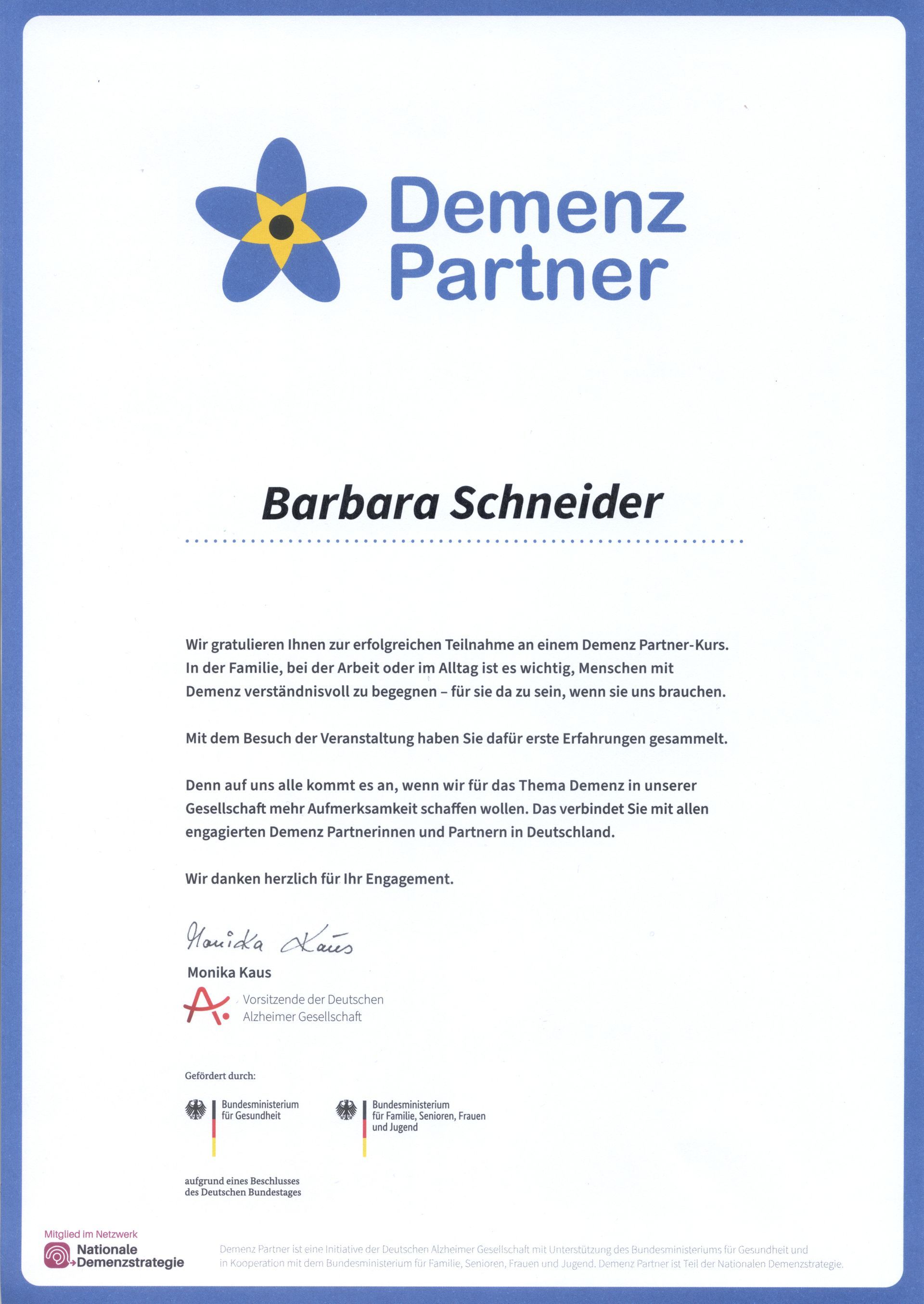 Demenz Partner

Barbara Schneider

Wir gratulieren Ihnen zur erfolgreichen Teilnahme an einem Demenz Partner-Kurs. In der Familie, bei der Arbeit oder im Alltag ist es wichtig, Menschen mit Demenz verständnisvoll zu begegnen – für sie da zu sein, wenn sie uns brauchen.

Mit dem Besuch der Veranstaltung haben Sie dafür erste Erfahrungen gesammelt.

Denn auf uns alle kommt es an, wenn wir für das Thema Demenz in unserer Gesellschaft mehr Aufmerksamkeit schaffen wollen. Das verbindet Sie mit allen engagierten Demenz Partnerinnen und Partnern in Deutschland.

Wir danken herzlich für Ihr Engagement.

Monika Kaus

Monika Kaus

Vorsitzende der Deutschen Alzheimer Gesellschaft

Gefördert durch:

Bundesministerium für Gesundheit

Bundesministerium für Familie, Senioren, Frauen und Jugend

aufgrund eines Beschlusses des Deutschen Bundestages

Mitglied im Netzwerk
Nationale Demenzstrategie

Demenz Partner ist eine Initiative der Deutschen Alzheimer Gesellschaft mit Unterstützung des Bundesministeriums für Gesundheit und in Kooperation mit dem Bundesministerium für Familie, Senioren, Frauen und Jugend. Demenz Partner ist Teil der Nationalen Demenzstrategie.